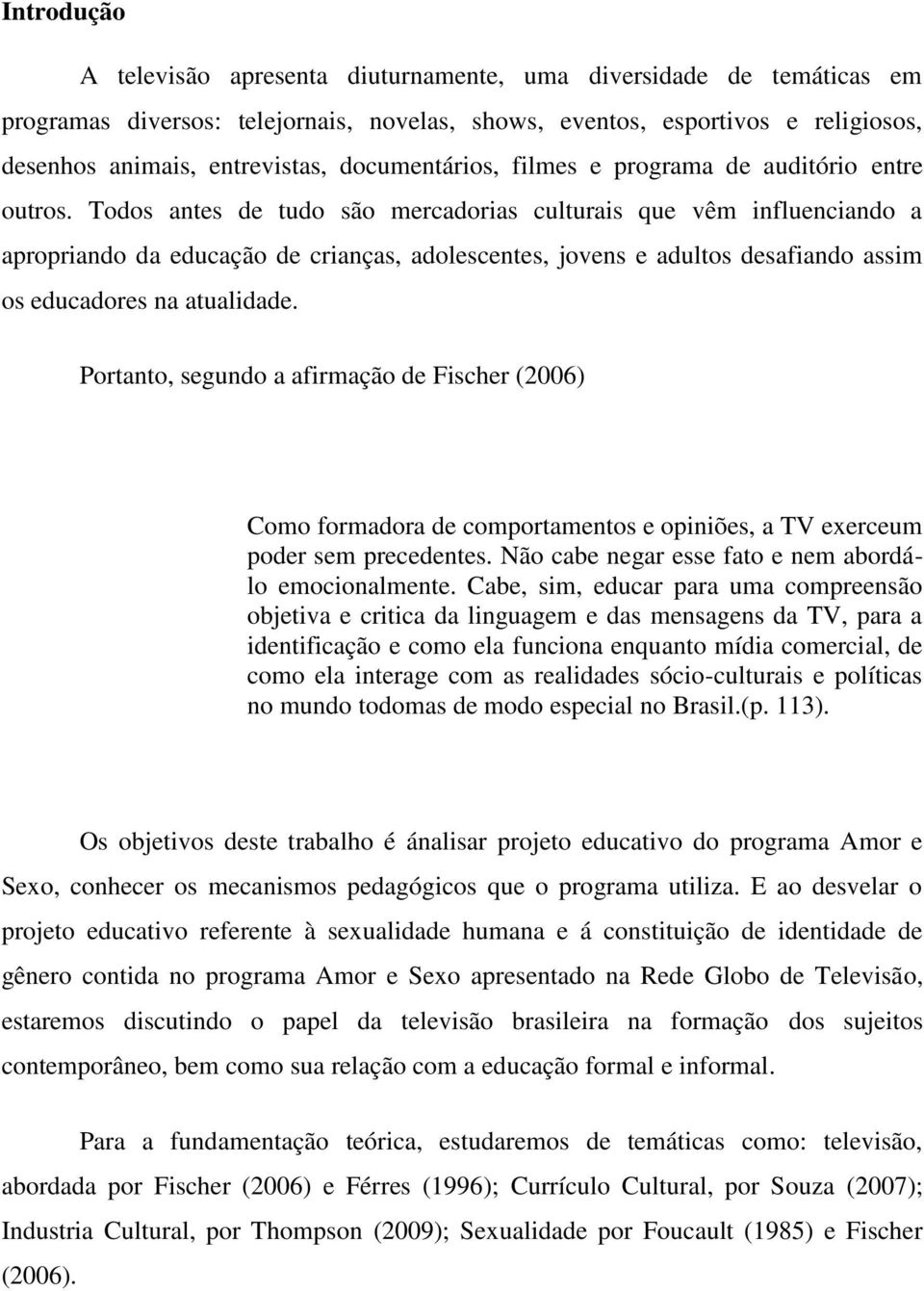 Introdução

A televisão apresenta diuturnamente, uma diversidade de temáticas em programas diversos: telejornais, novelas, shows, eventos, esportivos e religiosos, desenhos animais, entrevistas, documentários, filmes e programa de auditório entre outros. Todos antes de tudo são mercadorias culturais que vêm influenciando a apropriando da educação de crianças, adolescentes, jovens e adultos desafiando assim os educadores na atualidade.

Portanto, segundo a afirmação de Fischer (2006)

Como formadora de comportamentos e opiniões, a TV exerceum poder sem precedentes. Não cabe negar esse fato e nem abordá-lo emocionalmente. Cabe, sim, educar para uma compreensão objetiva e critica da linguagem e das mensagens da TV, para a identificação e como ela funciona enquanto mídia comercial, de como ela interage com as realidades sócio-culturais e políticas no mundo todomas de modo especial no Brasil.(p. 113).

Os objetivos deste trabalho é ánalisar projeto educativo do programa Amor e Sexo, conhecer os mecanismos pedagógicos que o programa utiliza. E ao desvelar o projeto educativo referente à sexualidade humana e á constituição de identidade de gênero contida no programa Amor e Sexo apresentado na Rede Globo de Televisão, estaremos discutindo o papel da televisão brasileira na formação dos sujeitos contemporâneo, bem como sua relação com a educação formal e informal.

Para a fundamentação teórica, estudaremos de temáticas como: televisão, abordada por Fischer (2006) e Férres (1996); Currículo Cultural, por Souza (2007); Industria Cultural, por Thompson (2009); Sexualidade por Foucault (1985) e Fischer (2006).